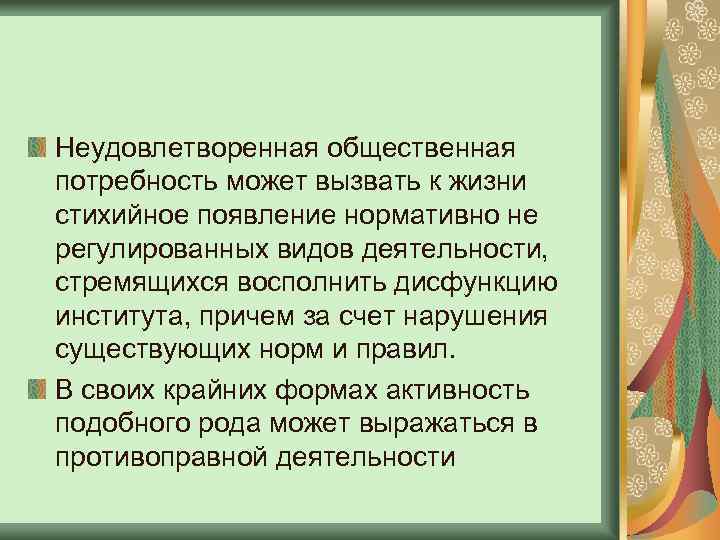 Неудовлетворенная общественная потребность может вызвать к жизни стихийное появление нормативно не регулированных видов деятельности, стремящихся восполнить дисфункцию института, причем за счет нарушения существующих норм и правил.

В своих крайних формах активность подобного рода может выражаться в противоправной деятельности